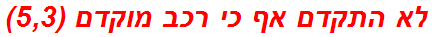 לא התקדם אף כי רכב מוקדם (5,3)